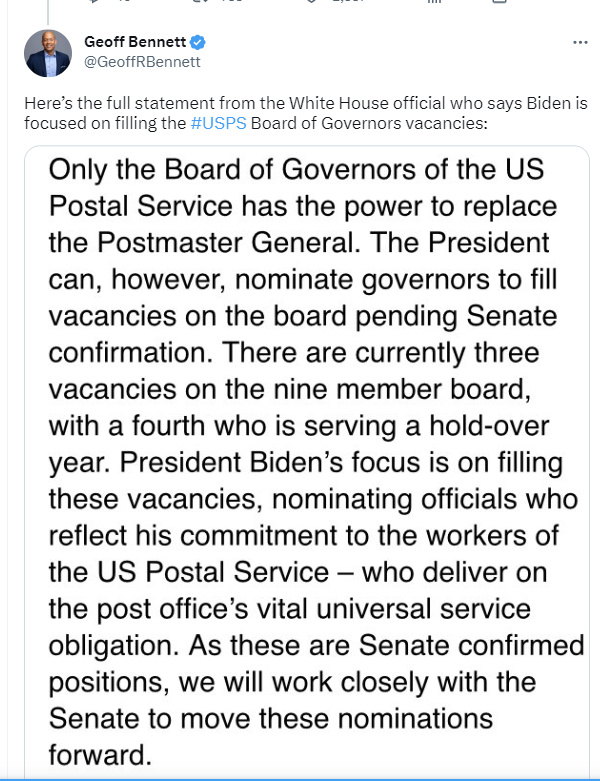 Geoff Bennett
@GeoffRBennett

Here's the full statement from the White House official who says Biden is focused on filling the #USPS Board of Governors vacancies:

Only the Board of Governors of the US Postal Service has the power to replace the Postmaster General. The President can, however, nominate governors to fill vacancies on the board pending Senate confirmation. There are currently three vacancies on the nine member board, with a fourth who is serving a hold-over year. President Biden's focus is on filling these vacancies, nominating officials who reflect his commitment to the workers of the US Postal Service – who deliver on the post office's vital universal service obligation. As these are Senate confirmed positions, we will work closely with the Senate to move these nominations forward.